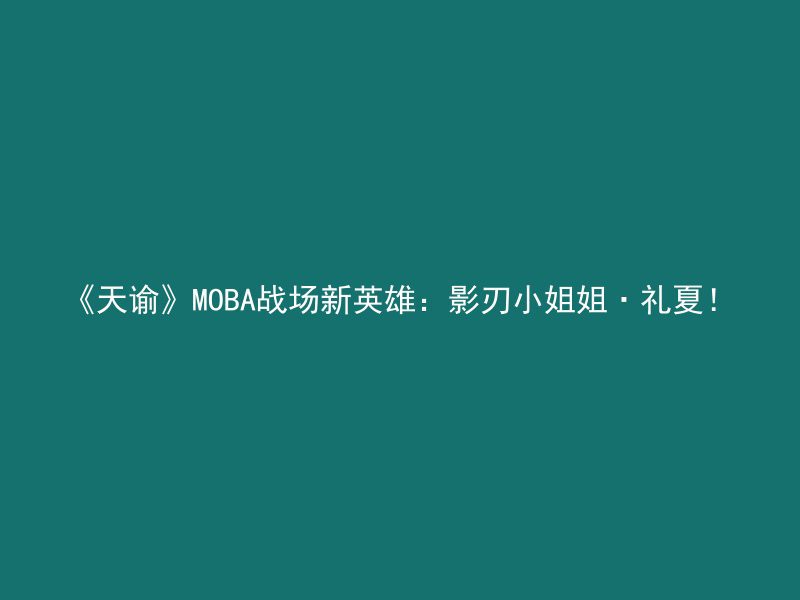 《天谕》MOBA战场新英雄：影刃小姐姐·礼夏！